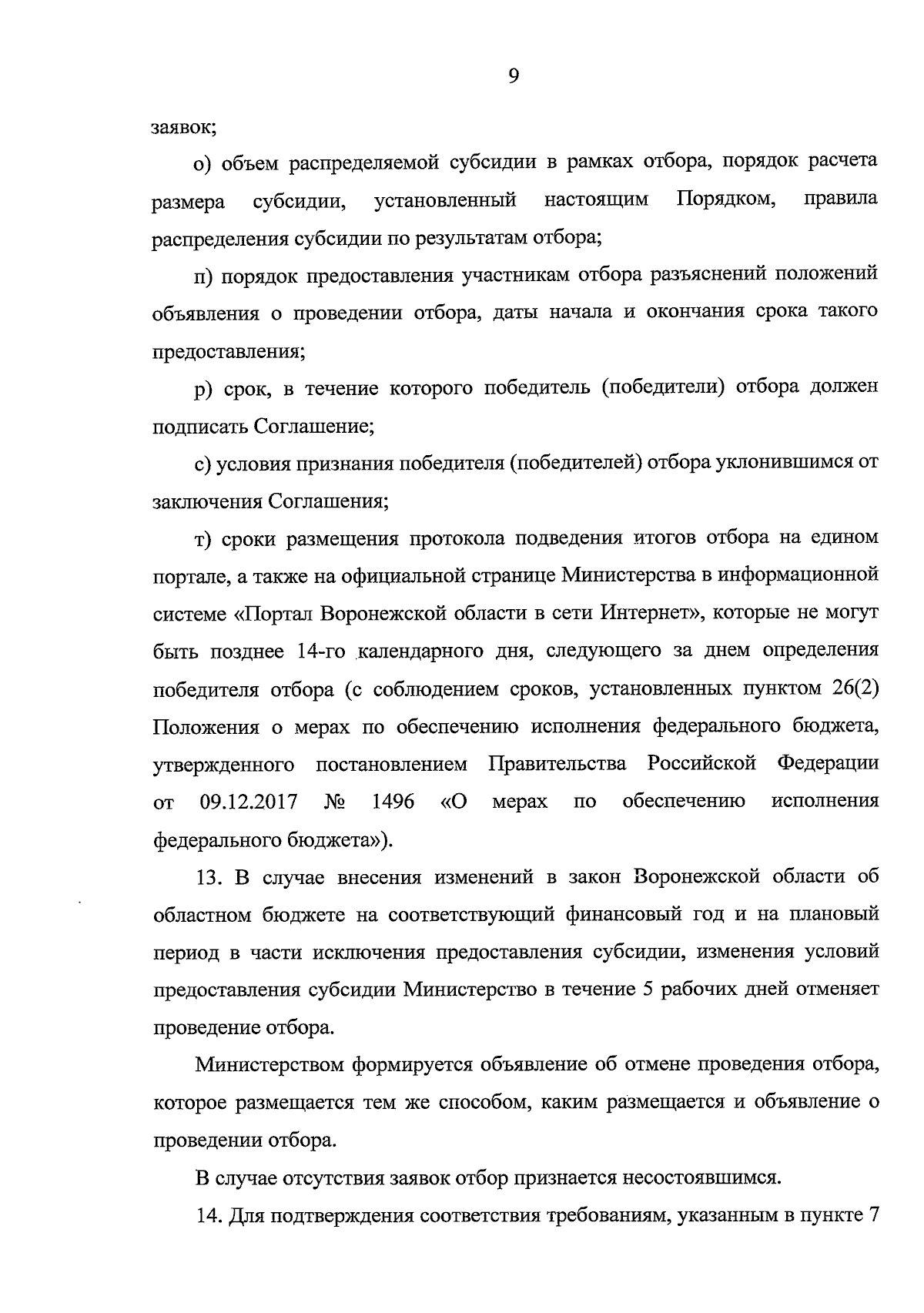 9

заявок;

о) объем распределяемой субсидии в рамках отбора, порядок расчета размера субсидии, установленный настоящим Порядком, правила распределения субсидии по результатам отбора;

п) порядок предоставления участникам отбора разъяснений положений объявления о проведении отбора, даты начала и окончания срока такого предоставления;

р) срок, в течение которого победитель (победители) отбора должен подписать Соглашение;

с) условия признания победителя (победителей) отбора уклонившимся от заключения Соглашения;

т) сроки размещения протокола подведения итогов отбора на едином портале, а также на официальной странице Министерства в информационной системе «Портал Воронежской области в сети Интернет», которые не могут быть позднее 14-го календарного дня, следующего за днем определения победителя отбора (с соблюдением сроков, установленных пунктом 26(2) Положения о мерах по обеспечению исполнения федерального бюджета, утвержденного постановлением Правительства Российской Федерации от 09.12.2017 № 1496 «О мерах по обеспечению исполнения федерального бюджета»).

13. В случае внесения изменений в закон Воронежской области об областном бюджете на соответствующий финансовый год и на плановый период в части исключения предоставления субсидии, изменения условий предоставления субсидии Министерство в течение 5 рабочих дней отменяет проведение отбора.

Министерством формируется объявление об отмене проведения отбора, которое размещается тем же способом, каким размещается и объявление о проведении отбора.

В случае отсутствия заявок отбор признается несостоявшимся.

14. Для подтверждения соответствия требованиям, указанным в пункте 7